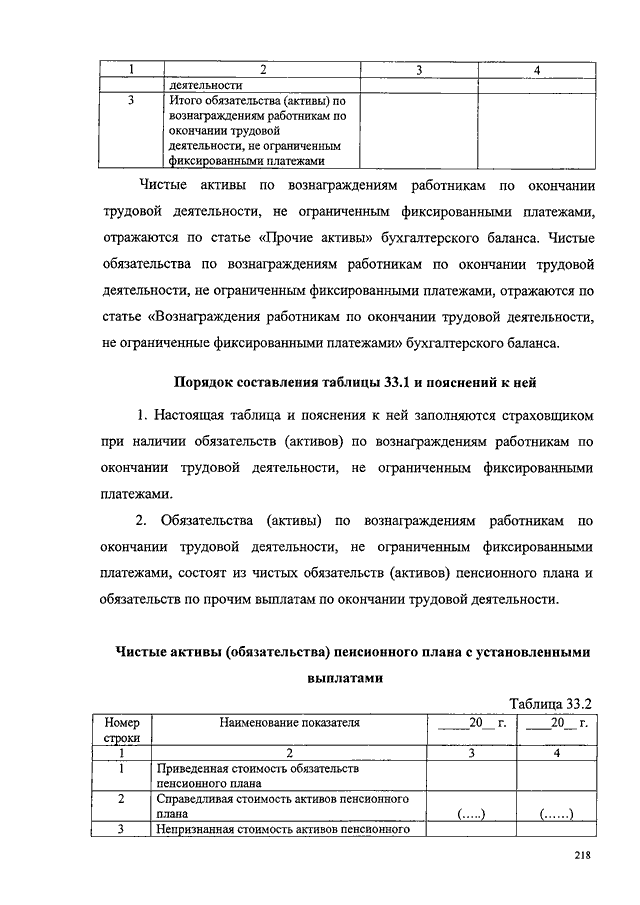 | 1 | 2 | 3 | 4 |
|---|---|---|---|
|  | деятельности |  |  |
| 3 | Итого обязательства (активы) по вознаграждениям работникам по окончании трудовой деятельности, не ограниченным фиксированными платежами |  |  |

Чистые активы по вознаграждениям работникам по окончании трудовой деятельности, не ограниченным фиксированными платежами, отражаются по статье «Прочие активы» бухгалтерского баланса. Чистые обязательства по вознаграждениям работникам по окончании трудовой деятельности, не ограниченным фиксированными платежами, отражаются по статье «Вознаграждения работникам по окончании трудовой деятельности, не ограниченные фиксированными платежами» бухгалтерского баланса.

Порядок составления таблицы 33.1 и пояснений к ней

1. Настоящая таблица и пояснения к ней заполняются страховщиком при наличии обязательств (активов) по вознаграждениям работникам по окончании трудовой деятельности, не ограниченным фиксированными платежами.

2. Обязательства (активы) по вознаграждениям работникам по окончании трудовой деятельности, не ограниченным фиксированными платежами, состоят из чистых обязательств (активов) пенсионного плана и обязательств по прочим выплатам по окончании трудовой деятельности.

Чистые активы (обязательства) пенсионного плана с установленными выплатами

Таблица 33.2

| Номер строки | Наименование показателя | ____20__ г. | ____20__ г. |
|---|---|---|---|
| 1 | 2 | 3 | 4 |
| 1 | Приведенная стоимость обязательств пенсионного плана |  |  |
| 2 | Справедливая стоимость активов пенсионного плана | (.....) | (......) |
| 3 | Непризнанная стоимость активов пенсионного |  |  |

218